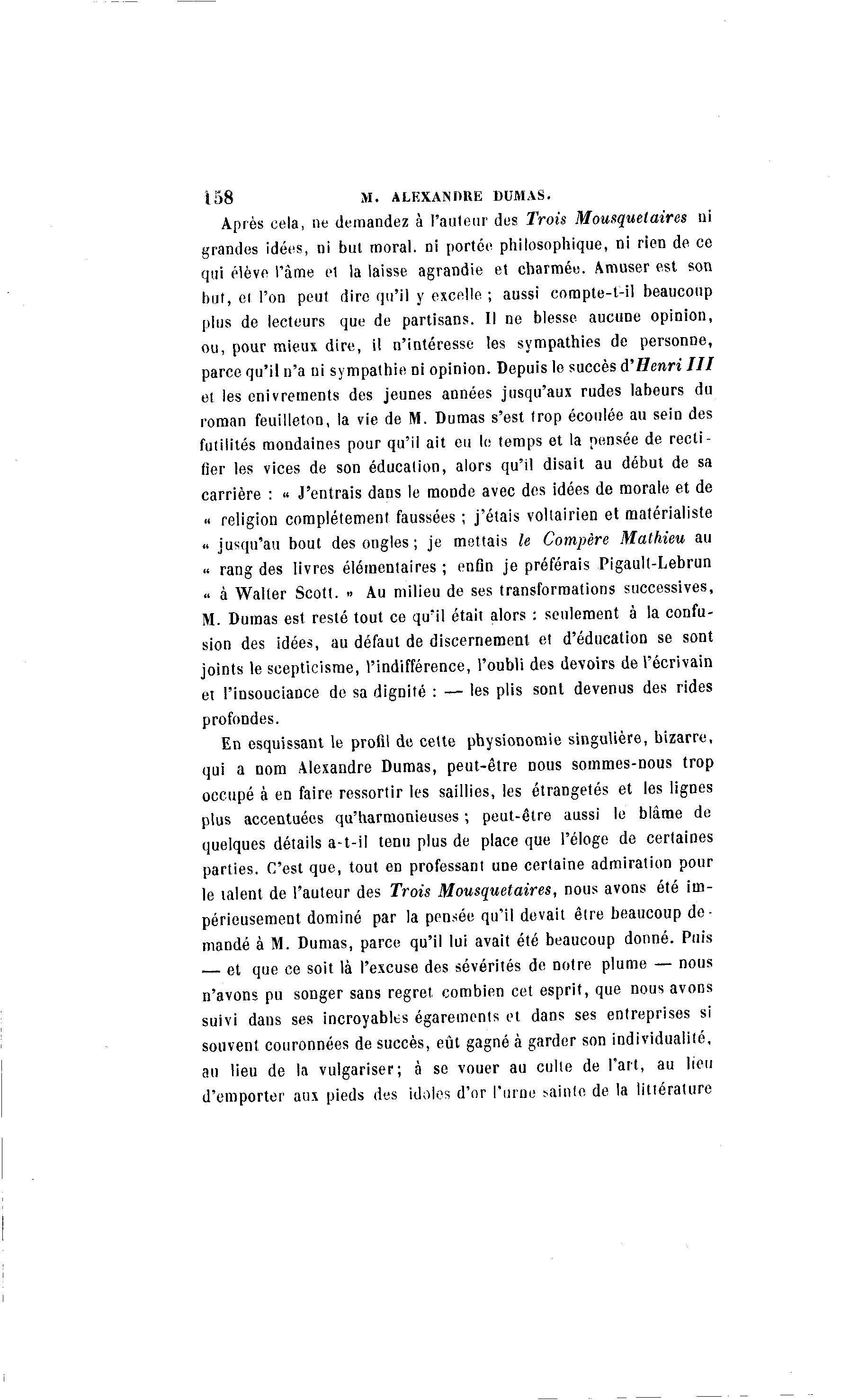 158 M. ALEXANDRE DUMAS.

Après cela, ne demandez à l'auteur des Trois Mousquetaires ni grandes idées, ni but moral. ni portée philosophique, ni rien de ce qui élève l'âme et la laisse agrandie et charmée. Amuser est son but, et l'on peut dire qu'il y excelle ; aussi compte-t-il beaucoup plus de lecteurs que de partisans. Il ne blesse aucune opinion, ou, pour mieux dire, il n'intéresse les sympathies de personne, parce qu'il n'a ni sympathie ni opinion. Depuis le succès d'Henri III et les enivrements des jeunes années jusqu'aux rudes labeurs du roman feuilleton, la vie de M. Dumas s'est trop écoulée au sein des futilités mondaines pour qu'il ait eu le temps et la pensée de rectifier les vices de son éducation, alors qu'il disait au début de sa carrière : « J'entrais dans le monde avec des idées de morale et de « religion complétement faussées ; j'étais voltairien et matérialiste « jusqu'au bout des ongles ; je mettais le Compère Mathieu au « rang des livres élémentaires ; enfin je préférais Pigault-Lebrun « à Walter Scott. » Au milieu de ses transformations successives, M. Dumas est resté tout ce qu'il était alors : seulement à la confusion des idées, au défaut de discernement et d'éducation se sont joints le scepticisme, l'indifférence, l'oubli des devoirs de l'écrivain et l'insouciance de sa dignité : — les plis sont devenus des rides profondes.

En esquissant le profil de cette physionomie singulière, bizarre, qui a nom Alexandre Dumas, peut-être nous sommes-nous trop occupé à en faire ressortir les saillies, les étrangetés et les lignes plus accentuées qu'harmonieuses ; peut-être aussi le blâme de quelques détails a-t-il tenu plus de place que l'éloge de certaines parties. C'est que, tout en professant une certaine admiration pour le talent de l'auteur des Trois Mousquetaires, nous avons été impérieusement dominé par la pensée qu'il devait être beaucoup demandé à M. Dumas, parce qu'il lui avait été beaucoup donné. Puis — et que ce soit là l'excuse des sévérités de notre plume — nous n'avons pu songer sans regret combien cet esprit, que nous avons suivi dans ses incroyables égarements et dans ses entreprises si souvent couronnées de succès, eût gagné à garder son individualité, au lieu de la vulgariser; à se vouer au culte de l'art, au lieu d'emporter aux pieds des idoles d'or l'urne sainte de la littérature